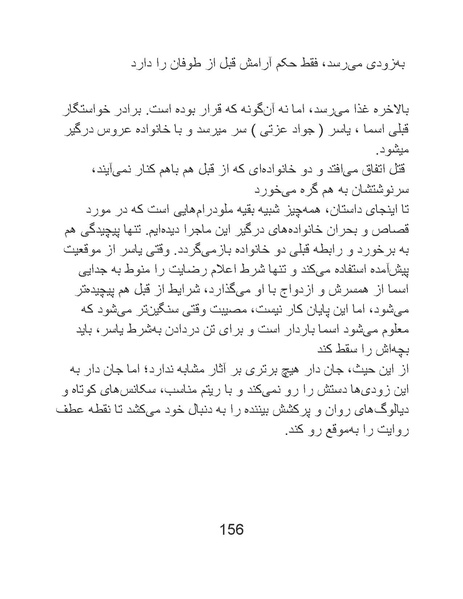 به‌زودی می‌رسد، فقط حکم آرامش قبل از طوفان را دارد

بالاخره غذا می‌رسد، اما نه آن‌گونه که قرار بوده است. برادر خواستگار قبلی اسما ، یاسر ( جواد عزتی ) سر میرسد و با خانواده عروس درگیر میشود.
قتل اتفاق می‌افتد و دو خانواده‌ای که از قبل هم باهم کنار نمی‌آیند، سرنوشتشان به هم گره می‌خورد
تا اینجای داستان، همه‌چیز شبیه بقیه ملودرام‌هایی است که در مورد قصاص و بحران خانواده‌های درگیر این ماجرا دیده‌ایم. تنها پیچیدگی هم به برخورد و رابطه قبلی دو خانواده بازمی‌گردد. وقتی یاسر از موقعیت پیش‌آمده استفاده می‌کند و تنها شرط اعلام رضایت را منوط به جدایی اسما از همسرش و ازدواج با او می‌گذارد، شرایط از قبل هم پیچیده‌تر می‌شود، اما این پایان کار نیست، مصیبت وقتی سنگین‌تر می‌شود که معلوم می‌شود اسما باردار است و برای تن دردادن به‌شرط یاسر، باید بچه‌اش را سقط کند
از این حیث، جان دار هیچ برتری بر آثار مشابه ندارد؛ اما جان دار به این زودی‌ها دستش را رو نمی‌کند و با ریتم مناسب، سکانس‌های کوتاه و دیالوگ‌های روان و پرکشش بیننده را به دنبال خود می‌کشد تا نقطه عطف روایت را به‌موقع رو کند.

156